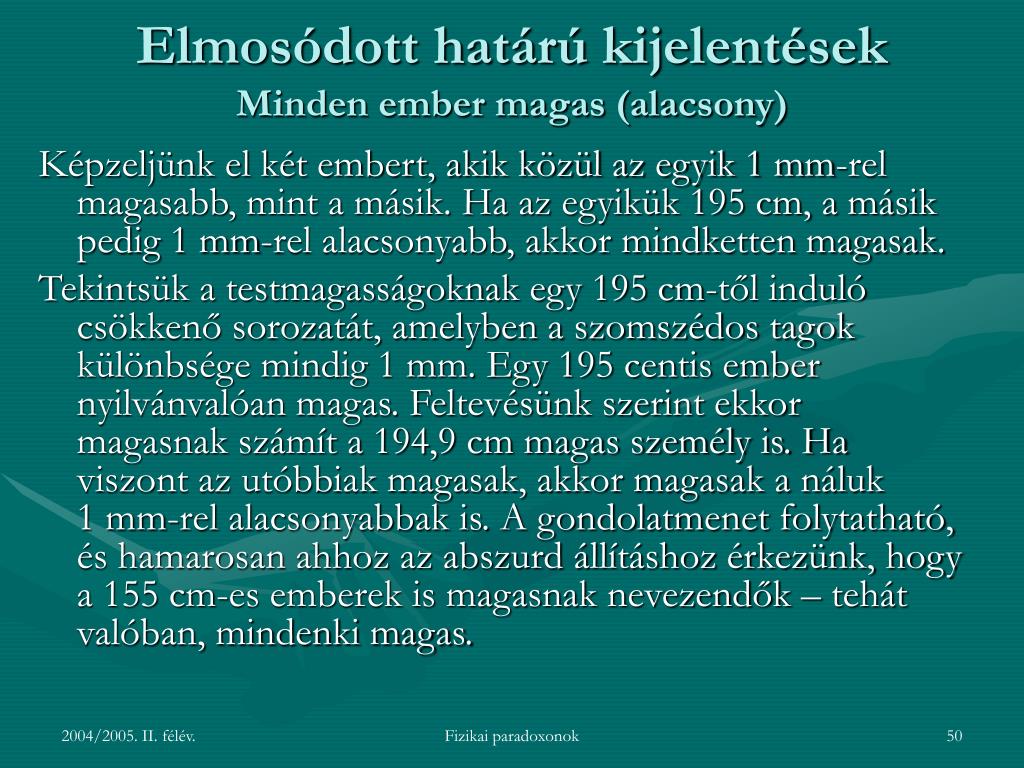 Elmosódott határú kijelentések
Minden ember magas (alacsony)

Képzeljünk el két embert, akik közül az egyik 1 mm-rel magasabb, mint a másik. Ha az egyikük 195 cm, a másik pedig 1 mm-rel alacsonyabb, akkor mindketten magasak.

Tekintsük a testmagasságoknak egy 195 cm-től induló csökkenő sorozatát, amelyben a szomszédos tagok különbsége mindig 1 mm. Egy 195 centis ember nyilvánvalóan magas. Feltevésünk szerint ekkor magasnak számít a 194,9 cm magas személy is. Ha viszont az utóbbiak magasak, akkor magasak a náluk 1 mm-rel alacsonyabbak is. A gondolatmenet folytatható, és hamarosan ahhoz az abszurd állításhoz érkezünk, hogy a 155 cm-es emberek is magasnak nevezendők – tehát valóban, mindenki magas.

2004/2005. II. félév.
Fizikai paradoxonok
50